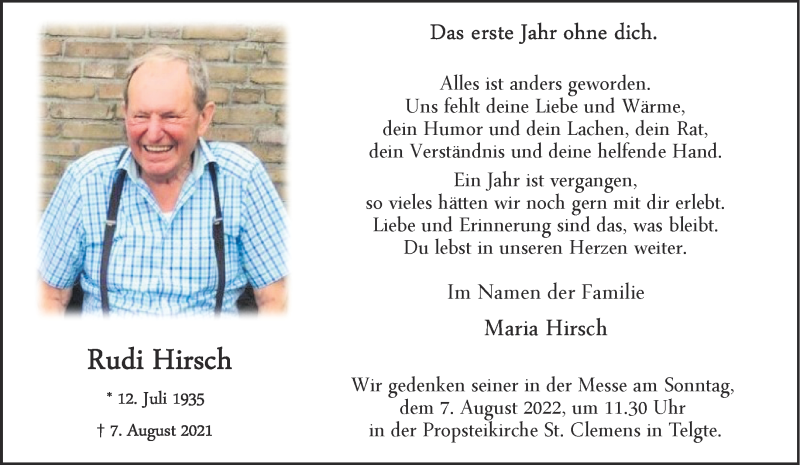 Rudi Hirsch

* 12. Juli 1935

† 7. August 2021

Das erste Jahr ohne dich.

Alles ist anders geworden.
Uns fehlt deine Liebe und Wärme,
dein Humor und dein Lachen, dein Rat,
dein Verständnis und deine helfende Hand.

Ein Jahr ist vergangen,
so vieles hätten wir noch gern mit dir erlebt.
Liebe und Erinnerung sind das, was bleibt.
Du lebst in unseren Herzen weiter.

Im Namen der Familie

Maria Hirsch

Wir gedenken seiner in der Messe am Sonntag,
dem 7. August 2022, um 11.30 Uhr
in der Propsteikirche St. Clemens in Telgte.